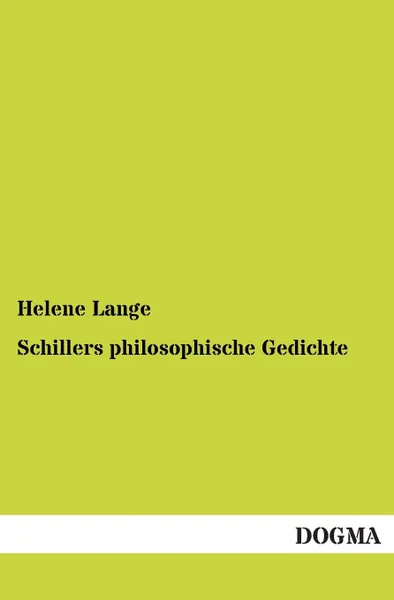 Helene Lange

Schillers philosophische Gedichte

DOGMA